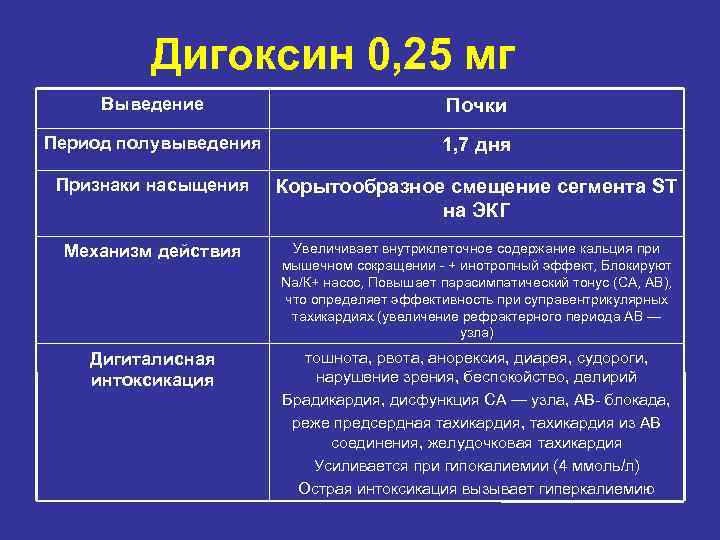 Дигоксин 0,25 мг

| Выведение | Почки |
|---|---|
| Период полувыведения | 1,7 дня |
| Признаки насыщения | Корытообразное смещение сегмента ST на ЭКГ |
| Механизм действия | Увеличивает внутриклеточное содержание кальция при мышечном сокращении - + инотропный эффект, Блокируют Na/K+ насос, Повышает парасимпатический тонус (СА, АВ), что определяет эффективность при суправентрикулярных тахикардиях (увеличение рефрактерного периода АВ — узла) |
| Дигиталисная интоксикация | тошнота, рвота, анорексия, диарея, судороги, нарушение зрения, беспокойство, делирий Брадикардия, дисфункция СА — узла, АВ- блокада, реже предсердная тахикардия, тахикардия из АВ соединения, желудочковая тахикардия Усиливается при гипокалиемии (4 ммоль/л) Острая интоксикация вызывает гиперкалиемию |